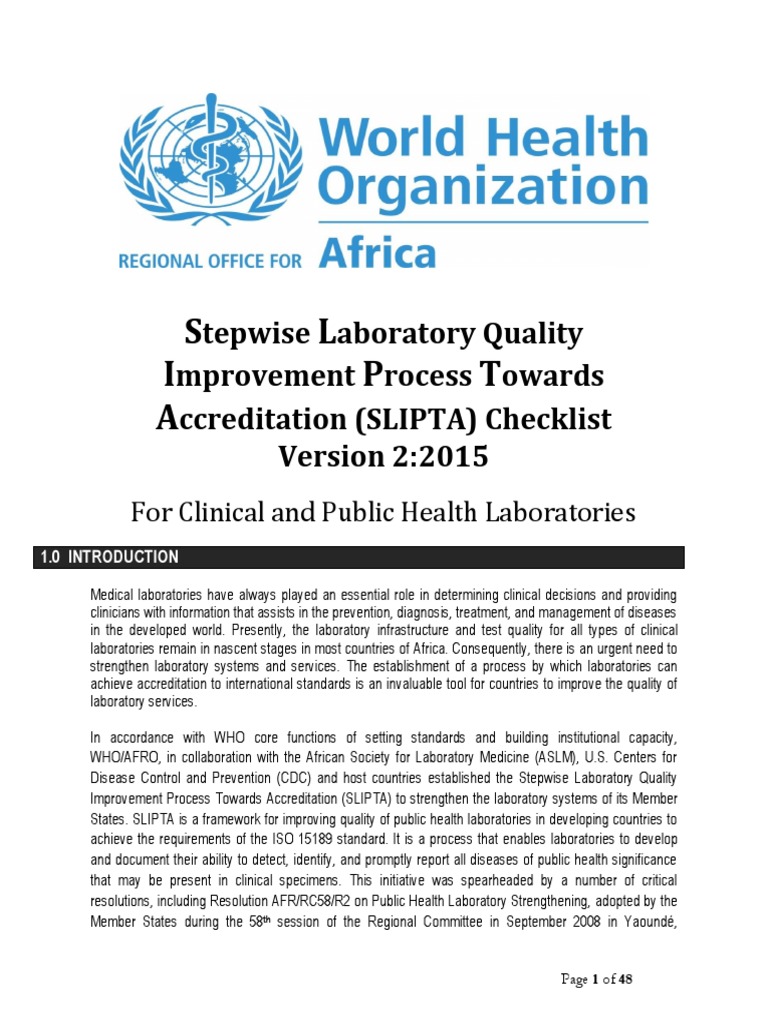 World Health Organization

REGIONAL OFFICE FOR Africa

Stepwise Laboratory Quality Improvement Process Towards Accreditation (SLIPTA) Checklist
Version 2:2015

For Clinical and Public Health Laboratories

1.0 INTRODUCTION

Medical laboratories have always played an essential role in determining clinical decisions and providing clinicians with information that assists in the prevention, diagnosis, treatment, and management of diseases in the developed world. Presently, the laboratory infrastructure and test quality for all types of clinical laboratories remain in nascent stages in most countries of Africa. Consequently, there is an urgent need to strengthen laboratory systems and services. The establishment of a process by which laboratories can achieve accreditation to international standards is an invaluable tool for countries to improve the quality of laboratory services.

In accordance with WHO core functions of setting standards and building institutional capacity, WHO/AFRO, in collaboration with the African Society for Laboratory Medicine (ASLM), U.S. Centers for Disease Control and Prevention (CDC) and host countries established the Stepwise Laboratory Quality Improvement Process Towards Accreditation (SLIPTA) to strengthen the laboratory systems of its Member States. SLIPTA is a framework for improving quality of public health laboratories in developing countries to achieve the requirements of the ISO 15189 standard. It is a process that enables laboratories to develop and document their ability to detect, identify, and promptly report all diseases of public health significance that may be present in clinical specimens. This initiative was spearheaded by a number of critical resolutions, including Resolution AFR/RC58/R2 on Public Health Laboratory Strengthening, adopted by the Member States during the 58$^{th}$ session of the Regional Committee in September 2008 in Yaoundé,

Page 1 of 48